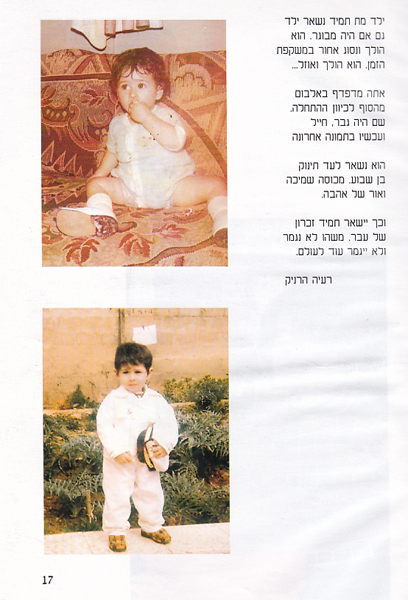 ילד מת תמיד נשאר ילד
גם אם היה מבוגר. הוא
הולך ונסוג אחור במשקפת
הזמן. הוא הולך ואוזל...

אתה מדפדף באלבום
מהסוף לכיוון ההתחלה.
שם היה גבר, חייל
ועכשיו בתמונה אחרונה

הוא נשאר לעד תינוק
בן שבוע. מכוסה שמיכה
ואור של אהבה.

וכך יישאר תמיד זכרון
של עבר. משהו לא נגמר
ולא ייגמר עוד לעולם.

רעיה הרניק

17